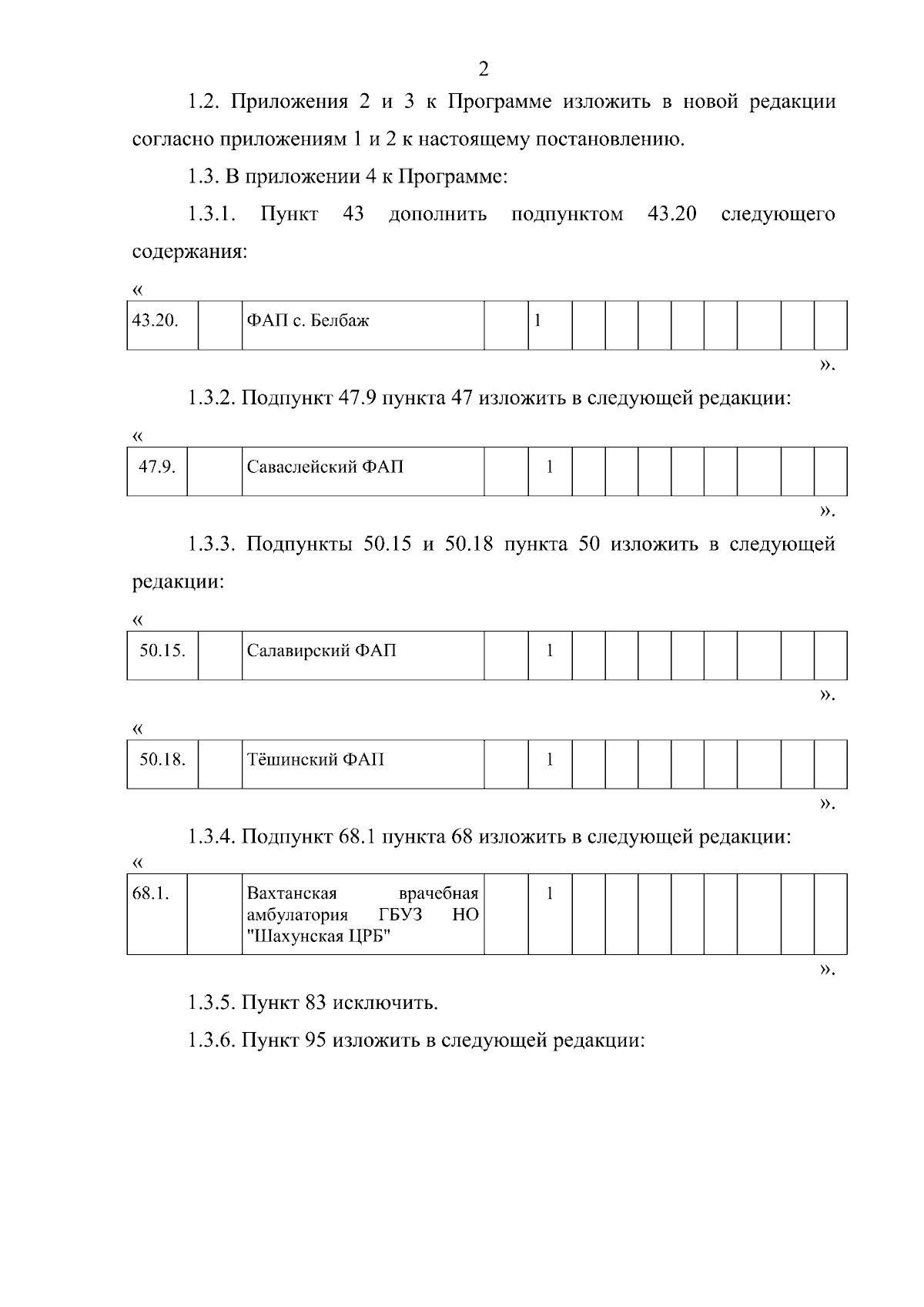 2

1.2. Приложения 2 и 3 к Программе изложить в новой редакции согласно приложениям 1 и 2 к настоящему постановлению.

1.3. В приложении 4 к Программе:

1.3.1. Пункт 43 дополнить подпунктом 43.20 следующего содержания:

«

| 43.20. | | ФАП с. Белбаж | | 1 | | | | | | | | |
|---|---|---|---|---|---|---|---|---|---|---|---|---|

».

1.3.2. Подпункт 47.9 пункта 47 изложить в следующей редакции:

«

| 47.9. | | Саваслейский ФАП | | 1 | | | | | | | | |
|---|---|---|---|---|---|---|---|---|---|---|---|---|

».

1.3.3. Подпункты 50.15 и 50.18 пункта 50 изложить в следующей редакции:

«

| 50.15. | | Салавирский ФАП | | 1 | | | | | | | | |
|---|---|---|---|---|---|---|---|---|---|---|---|---|

».

«

| 50.18. | | Тёшинский ФАП | | 1 | | | | | | | | |
|---|---|---|---|---|---|---|---|---|---|---|---|---|

».

1.3.4. Подпункт 68.1 пункта 68 изложить в следующей редакции:

«

| 68.1. | | Вахтанская врачебная амбулатория ГБУЗ НО "Шахунская ЦРБ" | | 1 | | | | | | | | |
|---|---|---|---|---|---|---|---|---|---|---|---|---|

».

1.3.5. Пункт 83 исключить.

1.3.6. Пункт 95 изложить в следующей редакции: